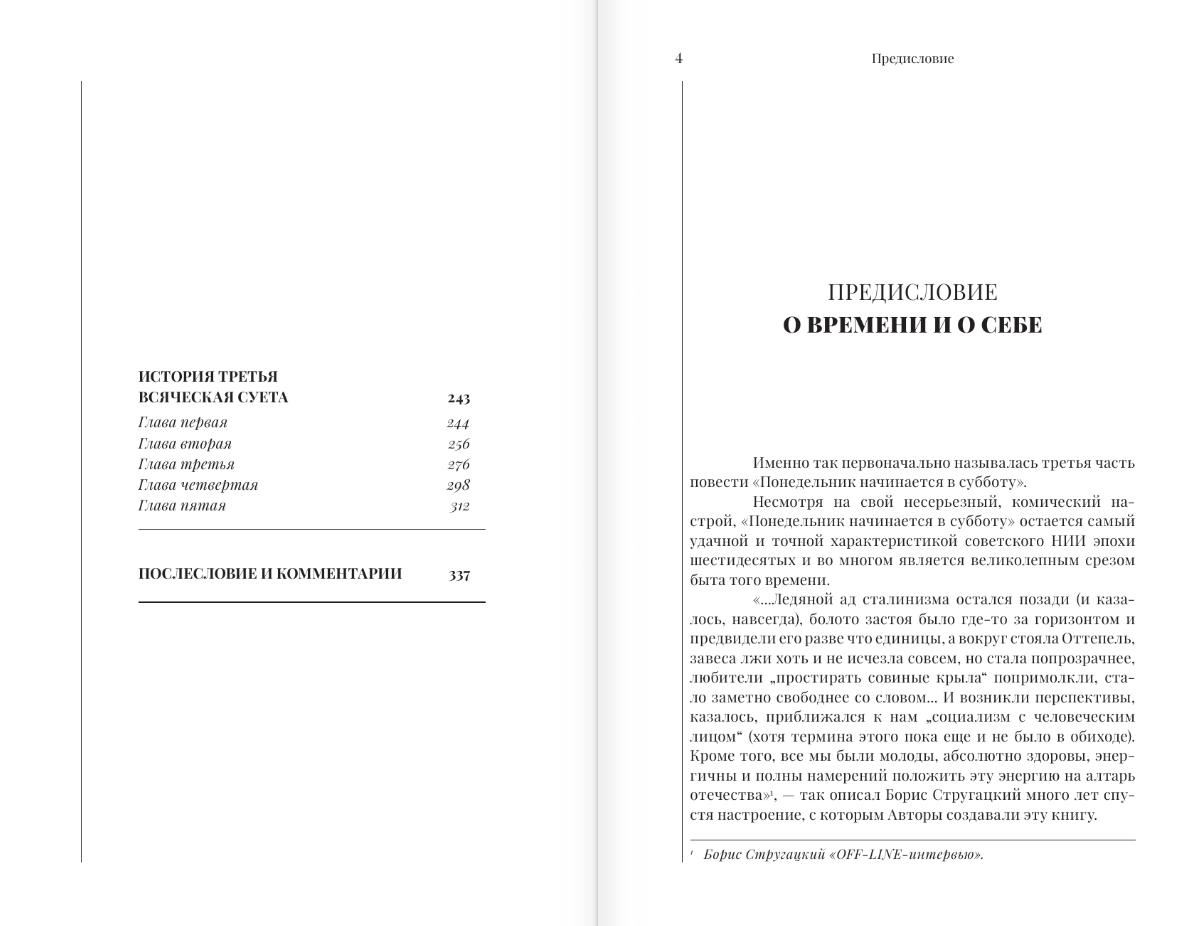 ИСТОРИЯ ТРЕТЬЯ
ВСЯЧЕСКАЯ СУЕТА 243

Глава первая 244
Глава вторая 256
Глава третья 276
Глава четвертая 298
Глава пятая 312

ПОСЛЕСЛОВИЕ И КОММЕНТАРИИ 337

4 Предисловие

ПРЕДИСЛОВИЕ
О ВРЕМЕНИ И О СЕБЕ

Именно так первоначально называлась третья часть повести «Понедельник начинается в субботу».

Несмотря на свой несерьезный, комический настрой, «Понедельник начинается в субботу» остается самый удачной и точной характеристикой советского НИИ эпохи шестидесятых и во многом является великолепным срезом быта того времени.

«...Ледяной ад сталинизма остался позади (и казалось, навсегда), болото застоя было где-то за горизонтом и предвидели его разве что единицы, а вокруг стояла Оттепель, завеса лжи хоть и не исчезла совсем, но стала попрозрачнее, любители „простирать совиные крыла“ попримолкли, стало заметно свободнее со словом... И возникли перспективы, казалось, приближался к нам „социализм с человеческим лицом“ (хотя термина этого пока еще и не было в обиходе). Кроме того, все мы были молоды, абсолютно здоровы, энергичны и полны намерений положить эту энергию на алтарь отечества»$^1$, — так описал Борис Стругацкий много лет спустя настроение, с которым Авторы создавали эту книгу.

$^1$ Борис Стругацкий «OFF-LINE-интервью».